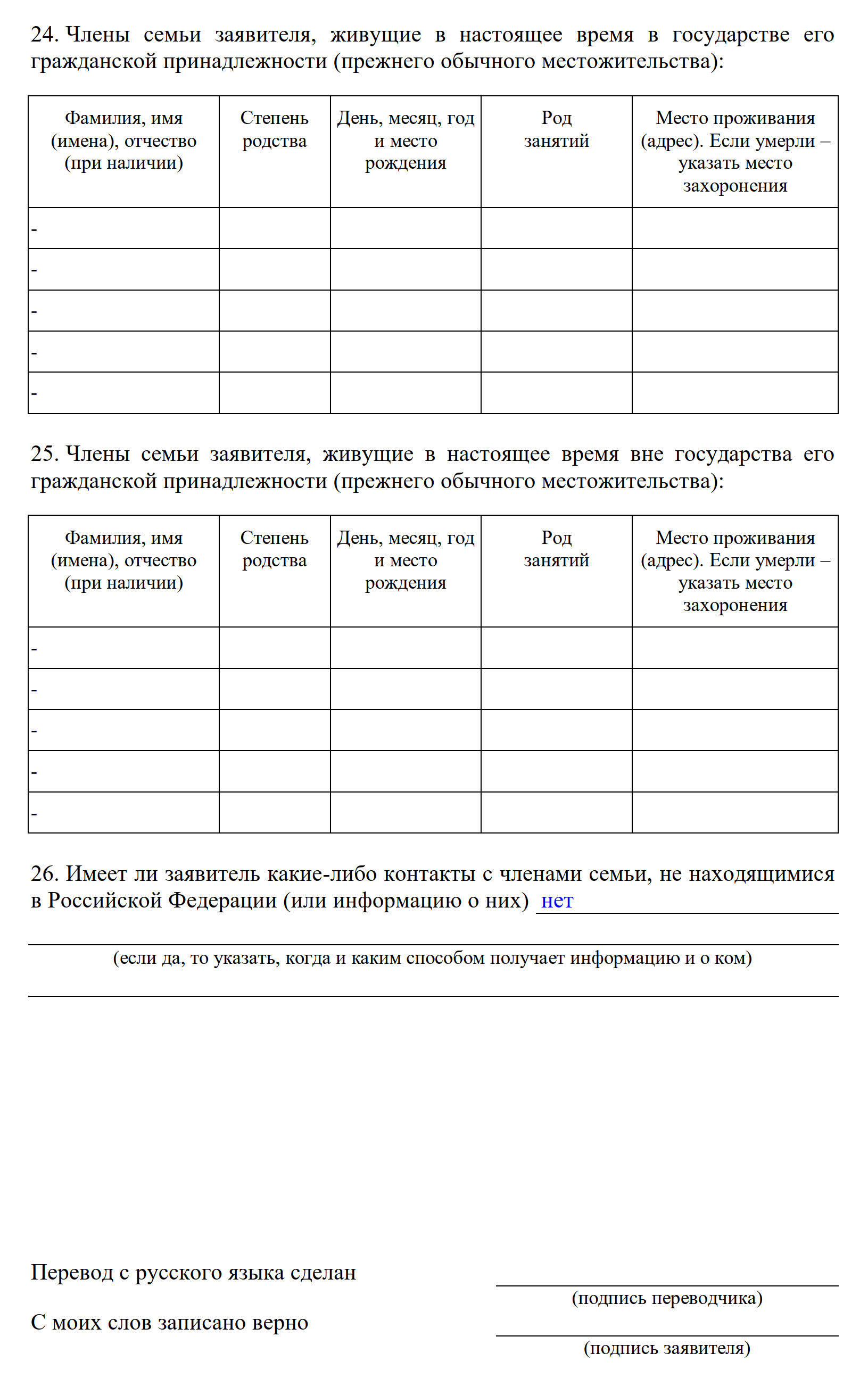 24. Члены семьи заявителя, живущие в настоящее время в государстве его гражданской принадлежности (прежнего обычного местожительства):

| Фамилия, имя (имена), отчество (при наличии) | Степень родства | День, месяц, год и место рождения | Род занятий | Место проживания (адрес). Если умерли – указать место захоронения |
|---|---|---|---|---|
| - | | | | |
| - | | | | |
| - | | | | |
| - | | | | |
| - | | | | |

25. Члены семьи заявителя, живущие в настоящее время вне государства его гражданской принадлежности (прежнего обычного местожительства):

| Фамилия, имя (имена), отчество (при наличии) | Степень родства | День, месяц, год и место рождения | Род занятий | Место проживания (адрес). Если умерли – указать место захоронения |
|---|---|---|---|---|
| - | | | | |
| - | | | | |
| - | | | | |
| - | | | | |
| - | | | | |

26. Имеет ли заявитель какие-либо контакты с членами семьи, не находящимися в Российской Федерации (или информацию о них) нет

(если да, то указать, когда и каким способом получает информацию и о ком)

Перевод с русского языка сделан

(подпись переводчика)

С моих слов записано верно

(подпись заявителя)